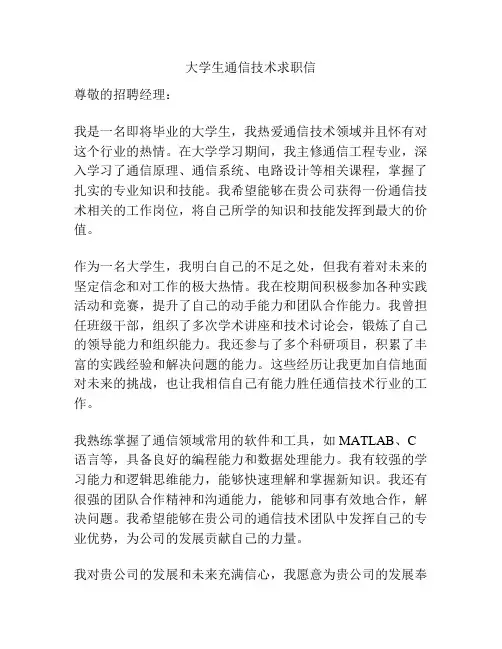 大学生通信技术求职信

尊敬的招聘经理：

我是一名即将毕业的大学生，我热爱通信技术领域并且怀有对这个行业的热情。在大学学习期间，我主修通信工程专业，深入学习了通信原理、通信系统、电路设计等相关课程，掌握了扎实的专业知识和技能。我希望能够在贵公司获得一份通信技术相关的工作岗位，将自己所学的知识和技能发挥到最大的价值。

作为一名大学生，我明白自己的不足之处，但我有着对未来的坚定信念和对工作的极大热情。我在校期间积极参加各种实践活动和竞赛，提升了自己的动手能力和团队合作能力。我曾担任班级干部，组织了多次学术讲座和技术讨论会，锻炼了自己的领导能力和组织能力。我还参与了多个科研项目，积累了丰富的实践经验和解决问题的能力。这些经历让我更加自信地面对未来的挑战，也让我相信自己有能力胜任通信技术行业的工作。

我熟练掌握了通信领域常用的软件和工具，如 MATLAB、C 语言等，具备良好的编程能力和数据处理能力。我有较强的学习能力和逻辑思维能力，能够快速理解和掌握新知识。我还有很强的团队合作精神和沟通能力，能够和同事有效地合作，解决问题。我希望能够在贵公司的通信技术团队中发挥自己的专业优势，为公司的发展贡献自己的力量。

我对贵公司的发展和未来充满信心，我愿意为贵公司的发展奉